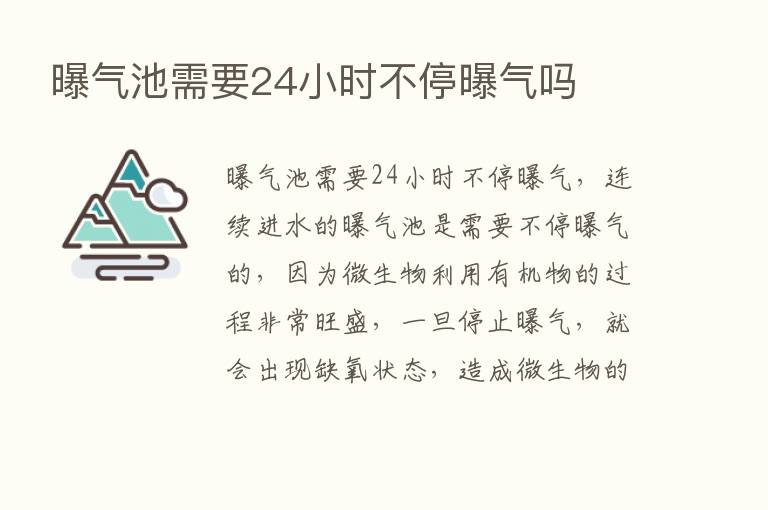 曝气池需要24小时不停曝气吗

曝气池需要24小时不停曝气，连续进水的曝气池是需要不停曝气的，因为微生物利用有机物的过程非常旺盛，一旦停止曝气，就会出现缺氧状态，造成微生物的